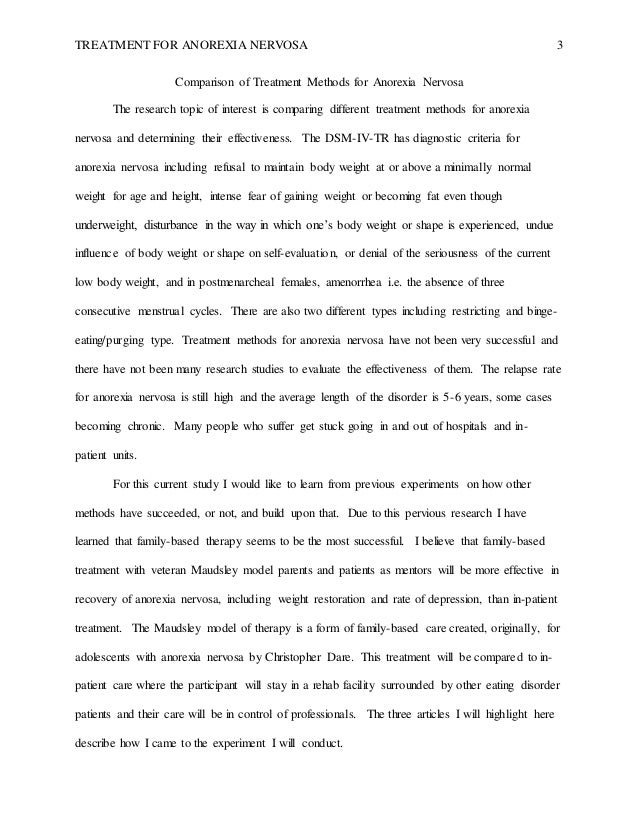 TREATMENT FOR ANOREXIA NERVOSA 3

Comparison of Treatment Methods for Anorexia Nervosa

The research topic of interest is comparing different treatment methods for anorexia nervosa and determining their effectiveness. The DSM-IV-TR has diagnostic criteria for anorexia nervosa including refusal to maintain body weight at or above a minimally normal weight for age and height, intense fear of gaining weight or becoming fat even though underweight, disturbance in the way in which one's body weight or shape is experienced, undue influence of body weight or shape on self-evaluation, or denial of the seriousness of the current low body weight, and in postmenarcheal females, amenorrhea i.e. the absence of three consecutive menstrual cycles. There are also two different types including restricting and binge-eating/purging type. Treatment methods for anorexia nervosa have not been very successful and there have not been many research studies to evaluate the effectiveness of them. The relapse rate for anorexia nervosa is still high and the average length of the disorder is 5-6 years, some cases becoming chronic. Many people who suffer get stuck going in and out of hospitals and in-patient units.

For this current study I would like to learn from previous experiments on how other methods have succeeded, or not, and build upon that. Due to this pervious research I have learned that family-based therapy seems to be the most successful. I believe that family-based treatment with veteran Maudsley model parents and patients as mentors will be more effective in recovery of anorexia nervosa, including weight restoration and rate of depression, than in-patient treatment. The Maudsley model of therapy is a form of family-based care created, originally, for adolescents with anorexia nervosa by Christopher Dare. This treatment will be compared to in-patient care where the participant will stay in a rehab facility surrounded by other eating disorder patients and their care will be in control of professionals. The three articles I will highlight here describe how I came to the experiment I will conduct.